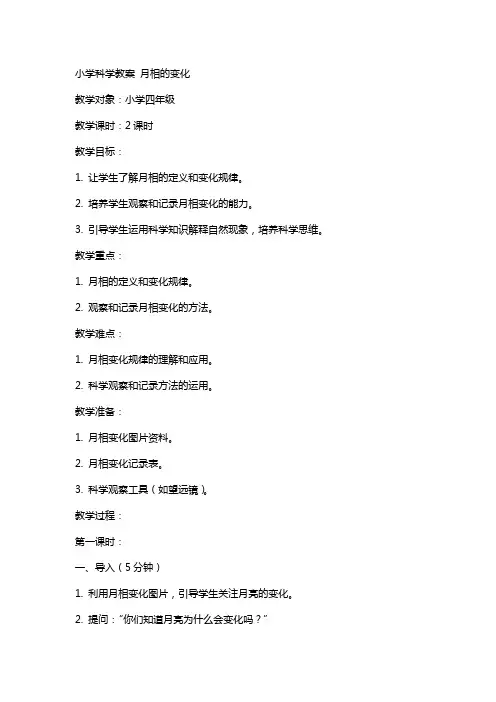 小学科学教案 月相的变化

教学对象：小学四年级

教学课时：2 课时

教学目标：

1. 让学生了解月相的定义和变化规律。

2. 培养学生观察和记录月相变化的能力。

3. 引导学生运用科学知识解释自然现象，培养科学思维。

教学重点：

1. 月相的定义和变化规律。

2. 观察和记录月相变化的方法。

教学难点：

1. 月相变化规律的理解和应用。

2. 科学观察和记录方法的运用。

教学准备：

1. 月相变化图片资料。

2. 月相变化记录表。

3. 科学观察工具（如望远镜）。

教学过程：

第一课时：

一、导入（5 分钟）

1. 利用月相变化图片，引导学生关注月亮的变化。

2. 提问："你们知道月亮为什么会变化吗？"